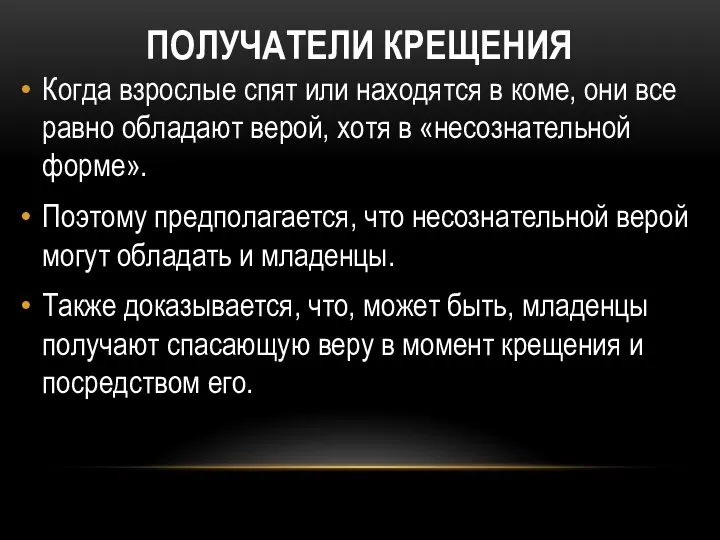 ПОЛУЧАТЕЛИ КРЕЩЕНИЯ

• Когда взрослые спят или находятся в коме, они все равно обладают верой, хотя в «несознательной форме».

• Поэтому предполагается, что несознательной верой могут обладать и младенцы.

• Также доказывается, что, может быть, младенцы получают спасающую веру в момент крещения и посредством его.